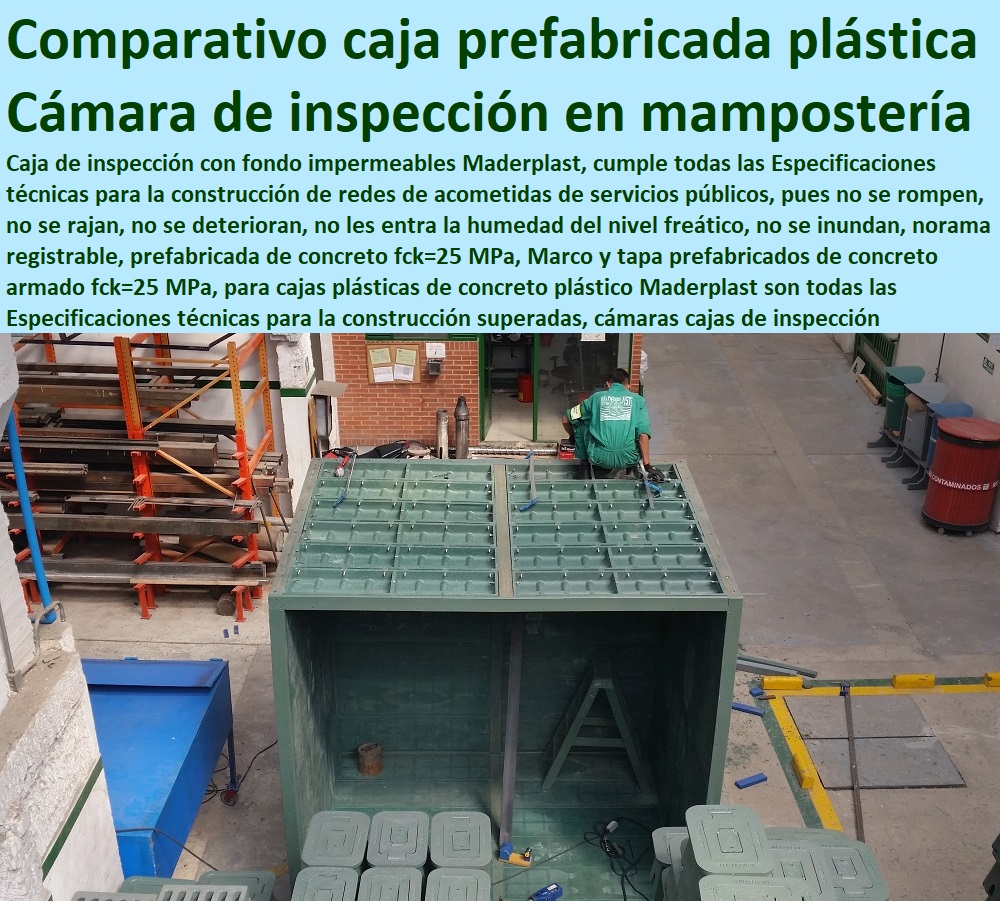 Comparativo caja prefabricada plástica Cámara de inspección en mampostería

Caja de inspección con fondo impermeables Maderplast, cumple todas las Especificaciones técnicas para la construcción de redes de acometidas de servicios públicos, pues no se rompen, no se rajan, no se deterioran, no les entra la humedad del nivel freático, no se inundan, norama registrable, prefabricada de concreto fck=25 MPa, Marco y tapa prefabricados de concreto armado fck=25 MPa, para cajas plásticas de concreto plástico Maderplast son todas las Especificaciones técnicas para la construcción superadas, cámaras cajas de inspección

CONTAMINADOS